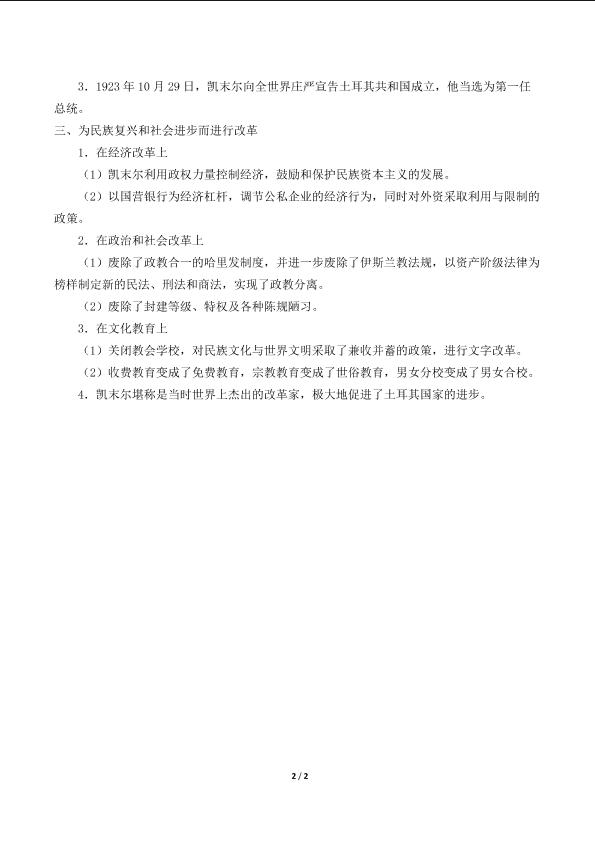 3．1923 年 10 月 29 日，凯末尔向全世界庄严宣告土耳其共和国成立，他当选为第一任总统。

三、为民族复兴和社会进步而进行改革

1．在经济改革上

（1）凯末尔利用政权力量控制经济，鼓励和保护民族资本主义的发展。

（2）以国营银行为经济杠杆，调节公私企业的经济行为，同时对外资采取利用与限制的政策。

2．在政治和社会改革上

（1）废除了政教合一的哈里发制度，并进一步废除了伊斯兰教法规，以资产阶级法律为榜样制定新的民法、刑法和商法，实现了政教分离。

（2）废除了封建等级、特权及各种陈规陋习。

3．在文化教育上

（1）关闭教会学校，对民族文化与世界文明采取了兼收并蓄的政策，进行文字改革。

（2）收费教育变成了免费教育，宗教教育变成了世俗教育，男女分校变成了男女合校。

4．凯末尔堪称是当时世界上杰出的改革家，极大地促进了土耳其国家的进步。

2 / 2